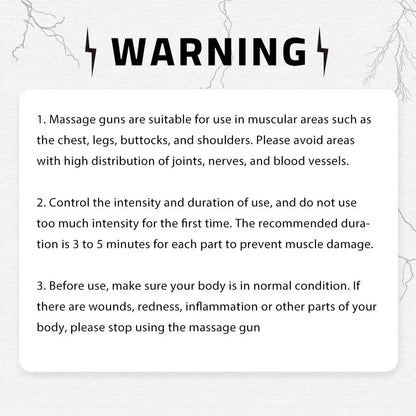 WARNING

1. Massage guns are suitable for use in muscular areas such as the chest, legs, buttocks, and shoulders. Please avoid areas with high distribution of joints, nerves, and blood vessels.

2. Control the intensity and duration of use, and do not use too much intensity for the first time. The recommended duration is 3 to 5 minutes for each part to prevent muscle damage.

3. Before use, make sure your body is in normal condition. If there are wounds, redness, inflammation or other parts of your body, please stop using the massage gun